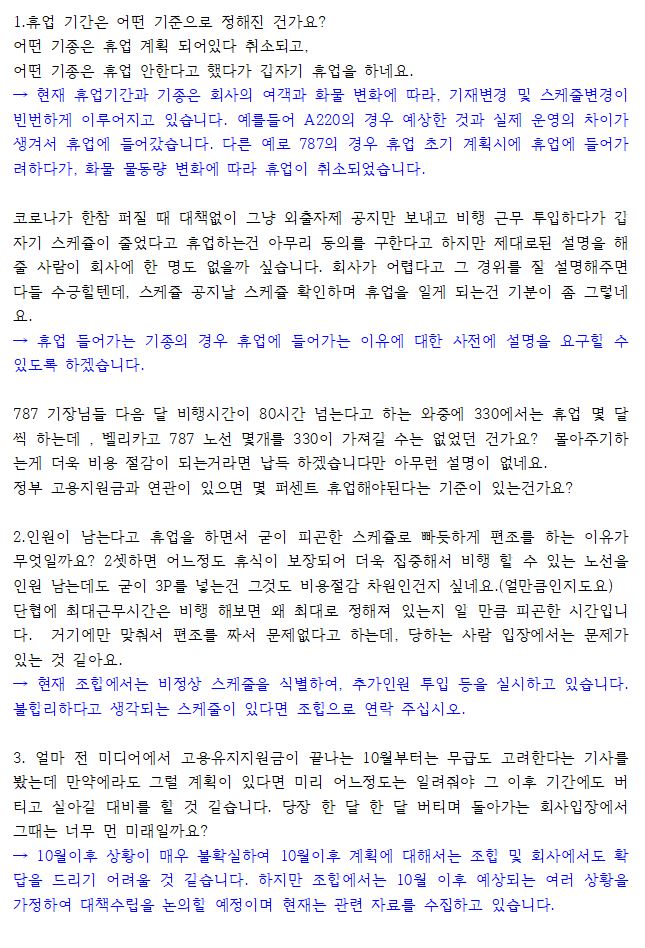 1.휴업 기간은 어떤 기준으로 정해진 건가요?
어떤 기종은 휴업 계획 되어있다 취소되고,
어떤 기종은 휴업 안한다고 했다가 갑자기 휴업을 하네요.
→ 현재 휴업기간과 기종은 회사의 여객과 화물 변화에 따라, 기재변경 및 스케줄변경이 빈번하게 이루어지고 있습니다. 예를들어 A220의 경우 예상한 것과 실제 운영의 차이가 생겨서 휴업에 들어갔습니다. 다른 예로 787의 경우 휴업 초기 계획시에 휴업에 들어가려하다가, 화물 물동량 변화에 따라 휴업이 취소되었습니다.

코로나가 한참 퍼질 때 대책없이 그냥 외출자제 공지만 보내고 비행 근무 투입하다가 갑자기 스케줄이 줄었다고 휴업하는건 아무리 동의를 구한다고 하지만 제대로된 설명을 해줄 사람이 회사에 한 명도 없을까 싶습니다. 회사가 어렵다고 그 경위를 잘 설명해주면 다들 수긍할텐데, 스케줄 공지날 스케줄 확인하며 휴업을 알게 되는건 기분이 좀 그렇네요.
→ 휴업 들어가는 기종의 경우 휴업에 들어가는 이유에 대한 사전에 설명을 요구할 수 있도록 하겠습니다.

787 기장님들 다음 달 비행시간이 80시간 넘는다고 하는 와중에 330에서는 휴업 몇 달씩 하는데 , 벨리카고 787 노선 몇개를 330이 가져갈 수는 없었던 건가요? 몰아주기하는게 더욱 비용 절감이 되는거라면 납득 하겠습니다만 아무런 설명이 없네요.
정부 고용지원금과 연관이 있으면 몇 퍼센트 휴업해야된다는 기준이 있는건가요?

2.인원이 남는다고 휴업을 하면서 굳이 피곤한 스케줄로 빠듯하게 편조를 하는 이유가 무엇일까요? 2셋하면 어느정도 휴식이 보장되어 더욱 집중해서 비행 할 수 있는 노선을 인원 남는데도 굳이 3P를 넣는건 그것도 비용절감 차원인건지 싶네요.(얼만큼인지도요)
단협에 최대근무시간은 비행 해보면 왜 최대로 정해져 있는지 알 만큼 피곤한 시간입니다. 거기에만 맞춰서 편조를 짜서 문제없다고 하는데, 당하는 사람 입장에서는 문제가 있는 것 같아요.
→ 현재 조합에서는 비정상 스케줄을 식별하여, 추가인원 투입 등을 실시하고 있습니다. 불합리하다고 생각되는 스케줄이 있다면 조합으로 연락 주십시오.

3. 얼마 전 미디어에서 고용유지지원금이 끝나는 10월부터는 무급도 고려한다는 기사를 봤는데 만약에라도 그럴 계획이 있다면 미리 어느정도는 알려줘야 그 이후 기간에도 버티고 살아갈 대비를 할 것 같습니다. 당장 한 달 한 달 버티며 돌아가는 회사입장에서 그때는 너무 먼 미래일까요?
→ 10월이후 상황이 매우 불확실하여 10월이후 계획에 대해서는 조합 및 회사에서도 확답을 드리기 어려울 것 같습니다. 하지만 조합에서는 10월 이후 예상되는 여러 상황을 가정하여 대책수립을 논의할 예정이며 현재는 관련 자료를 수집하고 있습니다.